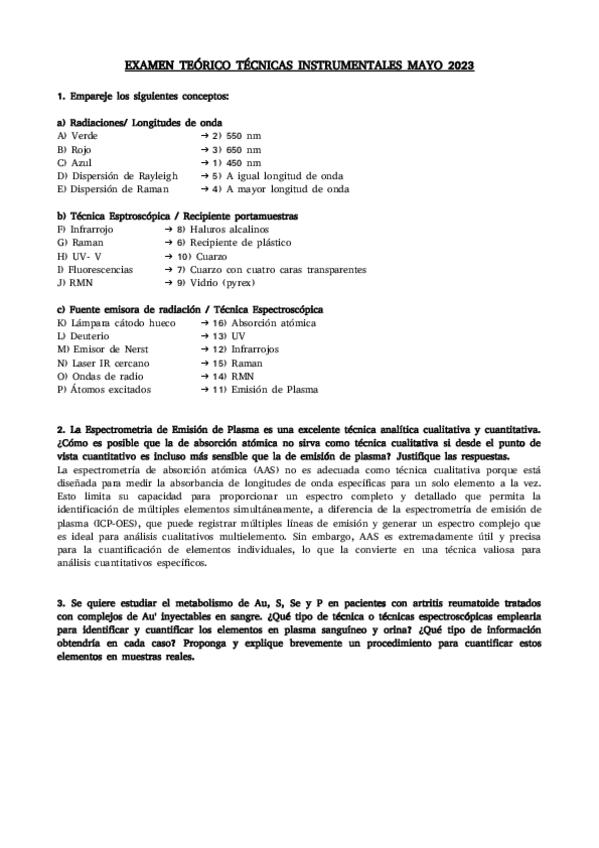 EXAMEN TEÓRICO TÉCNICAS INSTRUMENTALES MAYO 2023

1. Empareje los siguientes conceptos:

a) Radiaciones/ Longitudes de onda
A) Verde → 2) 550 nm
B) Rojo → 3) 650 nm
C) Azul → 1) 450 nm
D) Dispersión de Rayleigh → 5) A igual longitud de onda
E) Dispersión de Raman → 4) A mayor longitud de onda

b) Técnica Esptroscópica / Recipiente portamuestras
F) Infrarrojo → 8) Haluros alcalinos
G) Raman → 6) Recipiente de plástico
H) UV- V → 10) Cuarzo
I) Fluorescencias → 7) Cuarzo con cuatro caras transparentes
J) RMN → 9) Vidrio (pyrex)

c) Fuente emisora de radiación / Técnica Espectroscópica
K) Lámpara cátodo hueco → 16) Absorción atómica
L) Deuterio → 13) UV
M) Emisor de Nerst → 12) Infrarrojos
N) Laser IR cercano → 15) Raman
O) Ondas de radio → 14) RMN
P) Átomos excitados → 11) Emisión de Plasma

2. La Espectrometria de Emisión de Plasma es una excelente técnica analítica cualitativa y cuantitativa. ¿Cómo es posible que la de absorción atómica no sirva como técnica cualitativa si desde el punto de vista cuantitativo es incluso más sensible que la de emisión de plasma? Justifique las respuestas.
La espectrometría de absorción atómica (AAS) no es adecuada como técnica cualitativa porque está diseñada para medir la absorbancia de longitudes de onda específicas para un solo elemento a la vez. Esto limita su capacidad para proporcionar un espectro completo y detallado que permita la identificación de múltiples elementos simultáneamente, a diferencia de la espectrometría de emisión de plasma (ICP-OES), que puede registrar múltiples líneas de emisión y generar un espectro complejo que es ideal para análisis cualitativos multielemento. Sin embargo, AAS es extremadamente útil y precisa para la cuantificación de elementos individuales, lo que la convierte en una técnica valiosa para análisis cuantitativos específicos.

3. Se quiere estudiar el metabolismo de Au, S, Se y P en pacientes con artritis reumatoide tratados con complejos de Au' inyectables en sangre. ¿Qué tipo de técnica o técnicas espectroscópicas emplearía para identificar y cuantificar los elementos en plasma sanguíneo y orina? ¿Qué tipo de información obtendría en cada caso? Proponga y explique brevemente un procedimiento para cuantificar estos elementos en muestras reales.